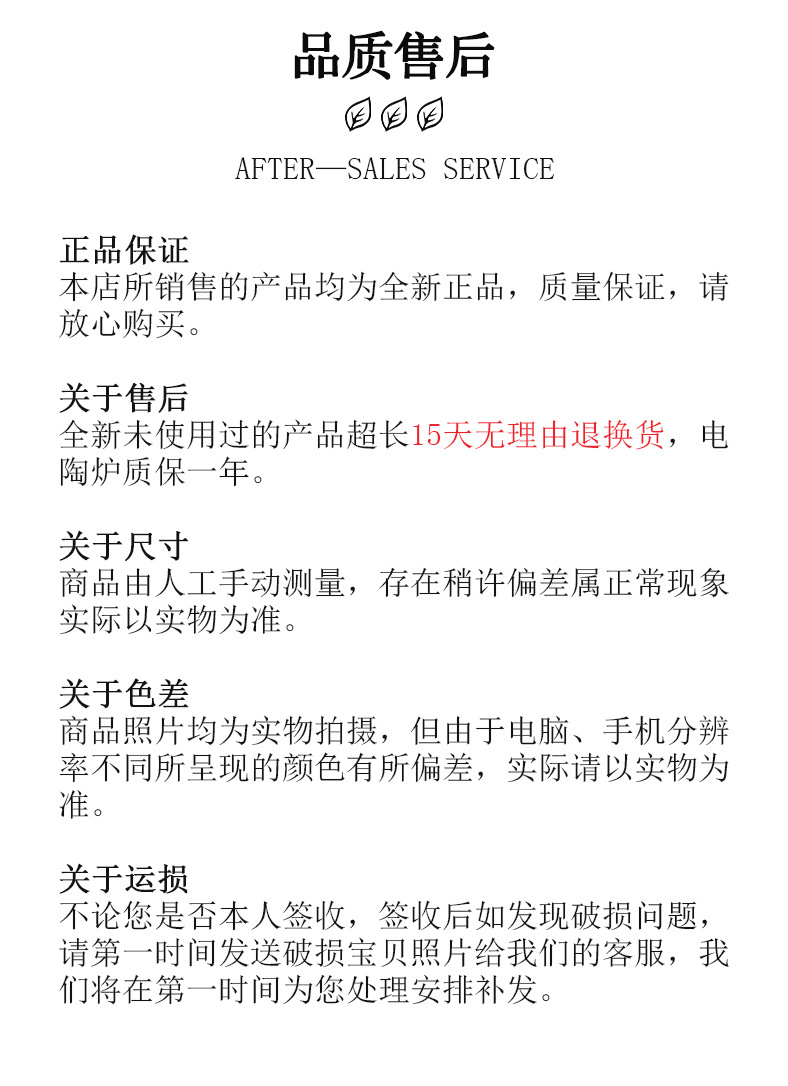 品质售后

AFTER—SALES SERVICE

正品保证
本店所销售的产品均为全新正品，质量保证，请放心购买。

关于售后
全新未使用过的产品超长15天无理由退换货，电陶炉质保一年。

关于尺寸
商品由人工手动测量，存在稍许偏差属正常现象实际以实物为准。

关于色差
商品照片均为实物拍摄，但由于电脑、手机分辨率不同所呈现的颜色有所偏差，实际请以实物为准。

关于运损
不论您是否本人签收，签收后如发现破损问题，请第一时间发送破损宝贝照片给我们的客服，我们将在第一时间为您处理安排补发。